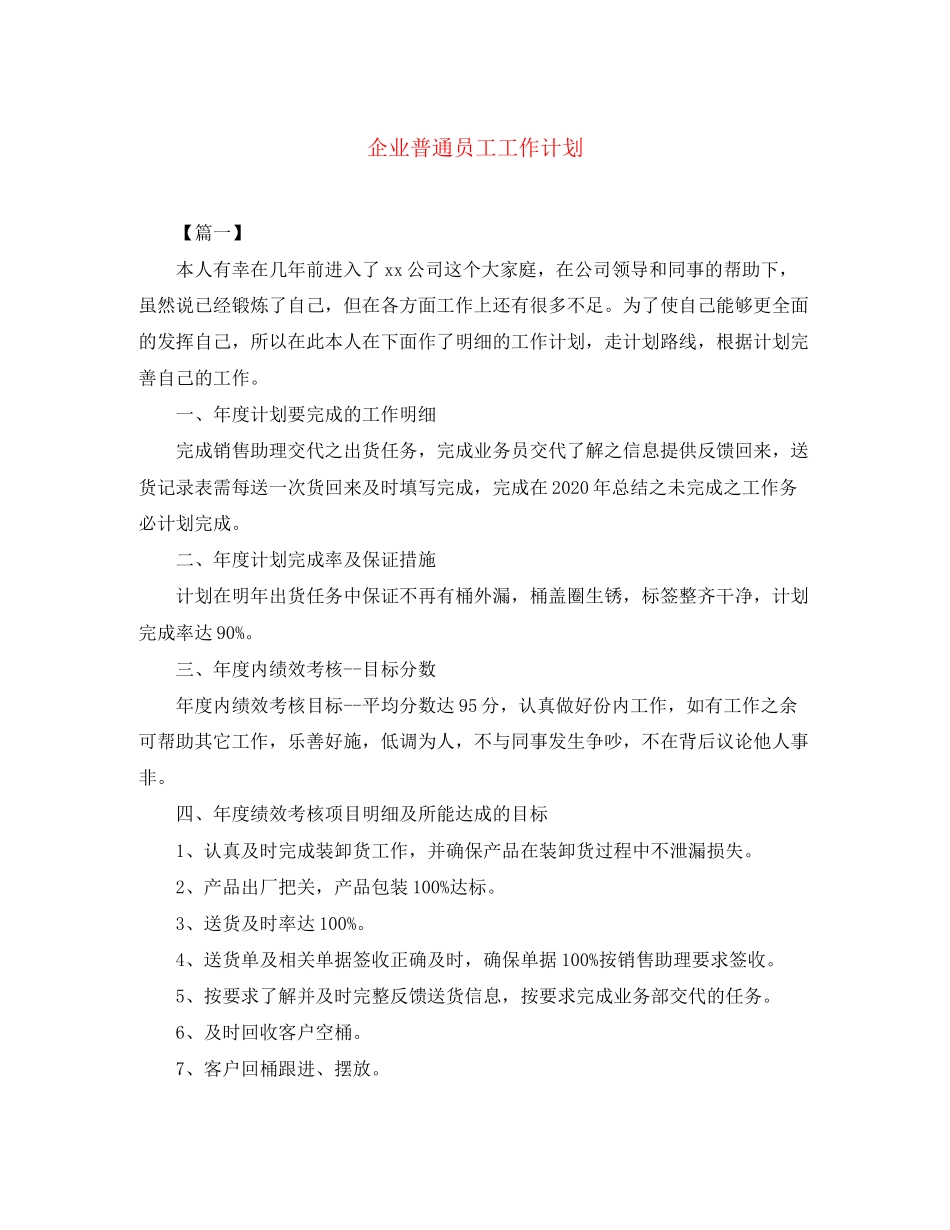 企业普通员工工作计划

【篇一】

本人有幸在几年前进入了 xx 公司这个大家庭，在公司领导和同事的帮助下，虽然说已经锻炼了自己，但在各方面工作上还有很多不足。为了使自己能够更全面的发挥自己，所以在此本人在下面作了明细的工作计划，走计划路线，根据计划完善自己的工作。

一、年度计划要完成的工作明细

完成销售助理交代之出货任务，完成业务员交代了解之信息提供反馈回来，送货记录表需每送一次货回来及时填写完成，完成在 2020 年总结之未完成之工作务必计划完成。

二、年度计划完成率及保证措施

计划在明年出货任务中保证不再有桶外漏，桶盖圈生锈，标签整齐干净，计划完成率达 90%。

三、年度内绩效考核--目标分数

年度内绩效考核目标--平均分数达 95 分，认真做好份内工作，如有工作之余可帮助其它工作，乐善好施，低调为人，不与同事发生争吵，不在背后议论他人事非。

四、年度绩效考核项目明细及所能达成的目标

1、认真及时完成装卸货工作，并确保产品在装卸货过程中不泄漏损失。

2、产品出厂把关，产品包装 100%达标。

3、送货及时率达 100%。

4、送货单及相关单据签收正确及时，确保单据 100%按销售助理要求签收。

5、按要求了解并及时完整反馈送货信息，按要求完成业务部交代的任务。

6、及时回收客户空桶。

7、客户回桶跟进、摆放。